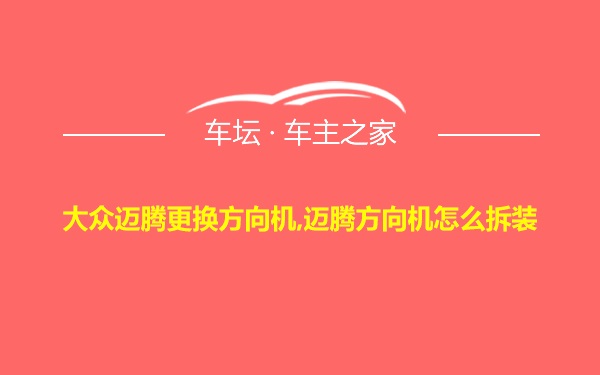 车坛 · 车主之家

大众迈腾更换方向机,迈腾方向机怎么拆装